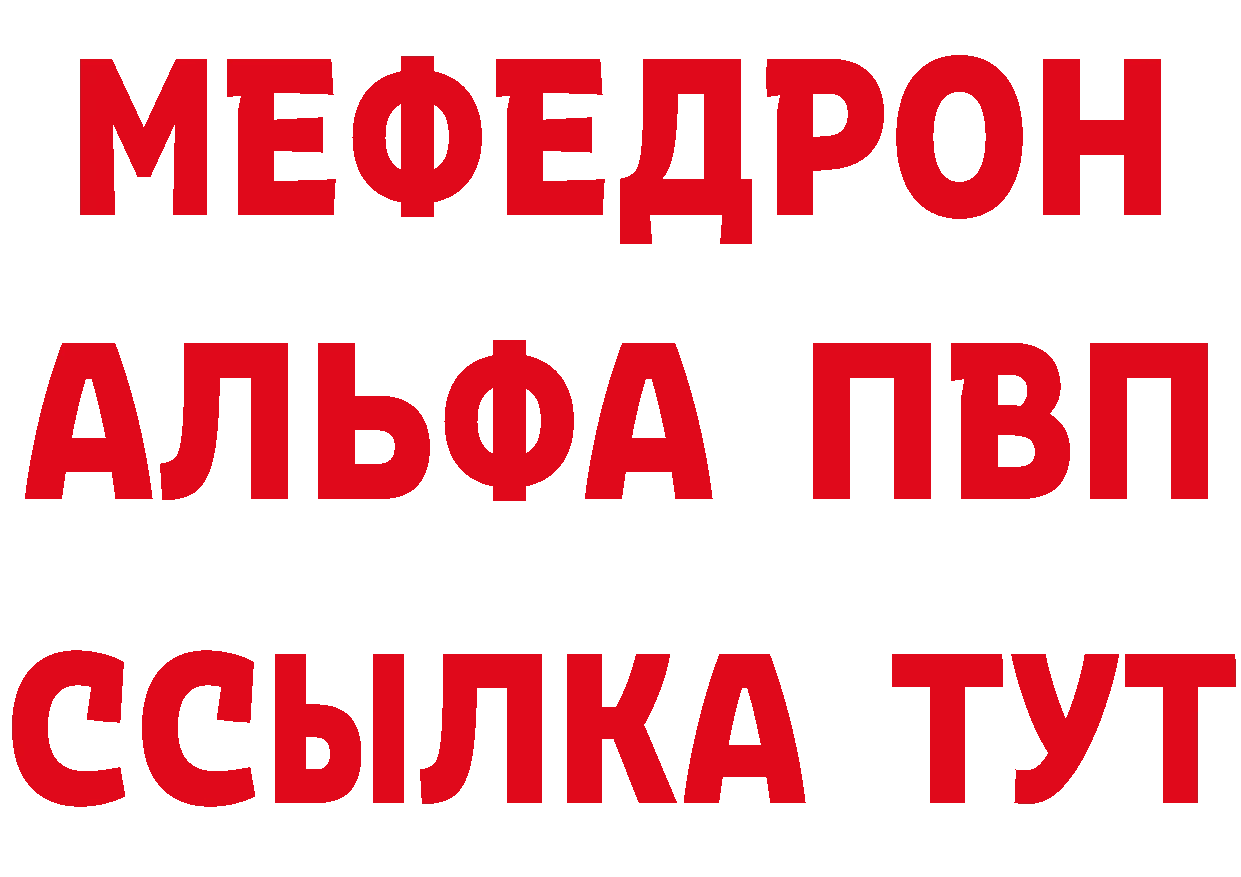 МЕФЕДРОН
АЛЬФА ПВП
ССЫЛКА ТУТ